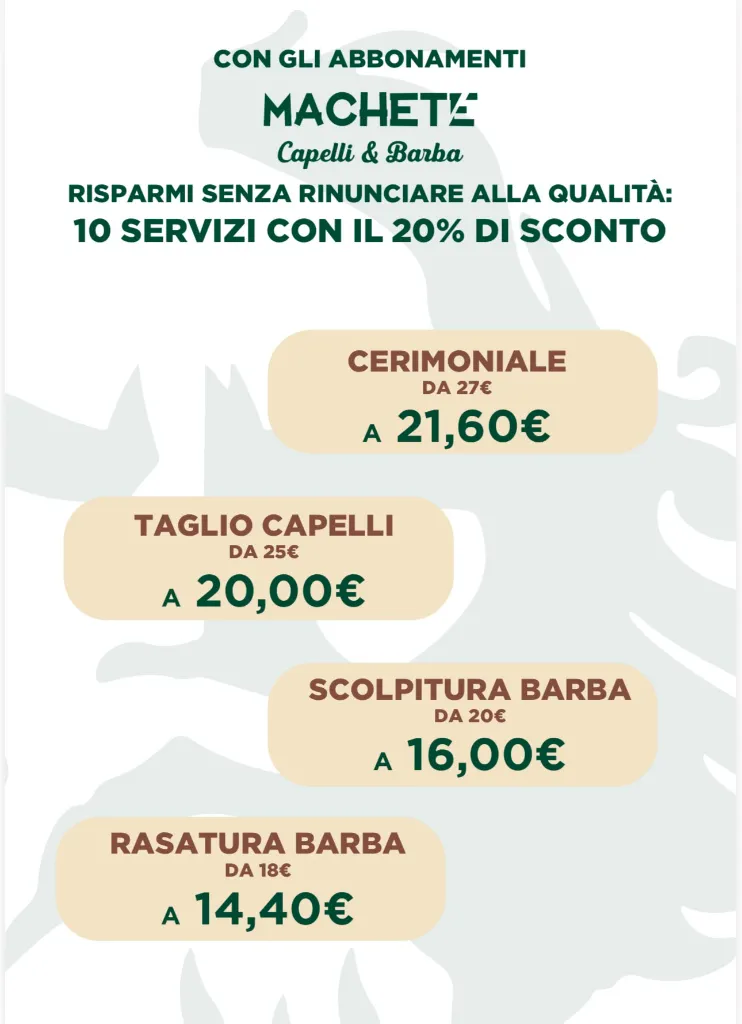 CON GLI ABBONAMENTI

MACHETE
Capelli & Barba

RISPARMI SENZA RINUNCIARE ALLA QUALITÀ:
10 SERVIZI CON IL 20% DI SCONTO

CERIMONIALE
DA 27€
A 21,60€

TAGLIO CAPELLI
DA 25€
A 20,00€

SCOLPITURA BARBA
DA 20€
A 16,00€

RASATURA BARBA
DA 18€
A 14,40€